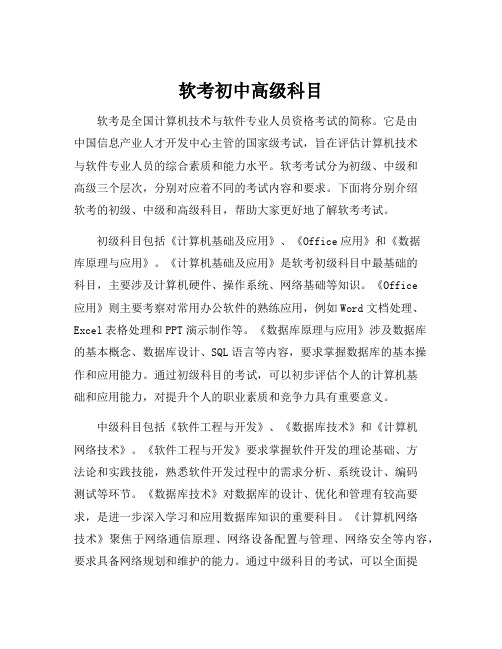 软考初中高级科目

软考是全国计算机技术与软件专业人员资格考试的简称。它是由中国信息产业人才开发中心主管的国家级考试，旨在评估计算机技术与软件专业人员的综合素质和能力水平。软考考试分为初级、中级和高级三个层次，分别对应着不同的考试内容和要求。下面将分别介绍软考的初级、中级和高级科目，帮助大家更好地了解软考考试。

初级科目包括《计算机基础及应用》、《Office 应用》和《数据库原理与应用》。《计算机基础及应用》是软考初级科目中最基础的科目，主要涉及计算机硬件、操作系统、网络基础等知识。《Office 应用》则主要考察对常用办公软件的熟练应用，例如 Word 文档处理、Excel 表格处理和 PPT 演示制作等。《数据库原理与应用》涉及数据库的基本概念、数据库设计、SQL 语言等内容，要求掌握数据库的基本操作和应用能力。通过初级科目的考试，可以初步评估个人的计算机基础和应用能力，对提升个人的职业素质和竞争力具有重要意义。

中级科目包括《软件工程与开发》、《数据库技术》和《计算机网络技术》。《软件工程与开发》要求掌握软件开发的理论基础、方法论和实践技能，熟悉软件开发过程中的需求分析、系统设计、编码测试等环节。《数据库技术》对数据库的设计、优化和管理有较高要求，是进一步深入学习和应用数据库知识的重要科目。《计算机网络技术》聚焦于网络通信原理、网络设备配置与管理、网络安全等内容，要求具备网络规划和维护的能力。通过中级科目的考试，可以全面提